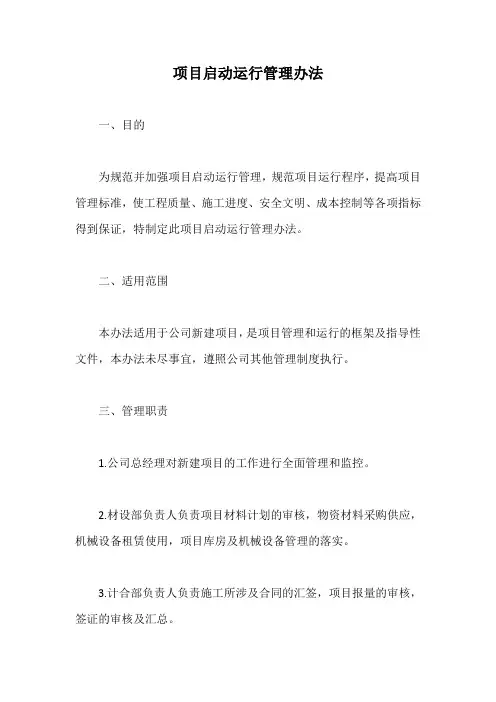 项目启动运行管理办法

一、目的

为规范并加强项目启动运行管理，规范项目运行程序，提高项目管理标准，使工程质量、施工进度、安全文明、成本控制等各项指标得到保证，特制定此项目启动运行管理办法。

二、适用范围

本办法适用于公司新建项目，是项目管理和运行的框架及指导性文件，本办法未尽事宜，遵照公司其他管理制度执行。

三、管理职责

1.公司总经理对新建项目的工作进行全面管理和监控。

2.材设部负责人负责项目材料计划的审核，物资材料采购供应，机械设备租赁使用，项目库房及机械设备管理的落实。

3.计合部负责人负责施工所涉及合同的汇签，项目报量的审核，签证的审核及汇总。